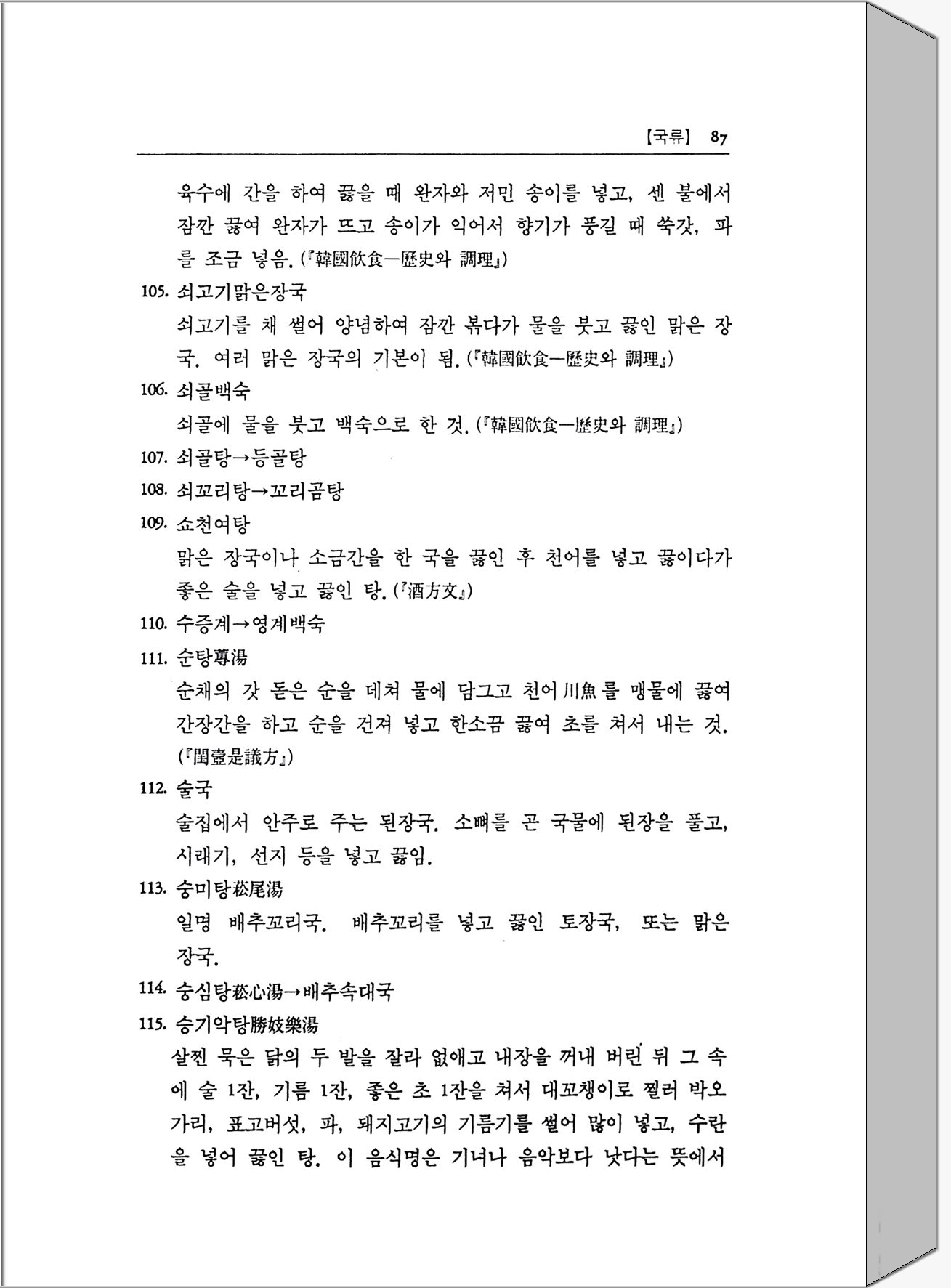 【국류】 87

육수에 간을 하여 끓을 때 완자와 저민 송이를 넣고, 센 불에서 잠깐 끓여 완자가 뜨고 송이가 익어서 향기가 풍길 때 쑥갓, 파를 조금 넣음. (『韓國飮食—歷史와 調理』)

105. 쇠고기맑은장국

쇠고기를 채 썰어 양념하여 잠깐 볶다가 물을 붓고 끓인 맑은 장국. 여러 맑은 장국의 기본이 됨. (『韓國飮食—歷史와 調理』)

106. 쇠골백숙

쇠골에 물을 붓고 백숙으로 한 것. (『韓國飮食—歷史와 調理』)

107. 쇠골탕→등골탕

108. 쇠꼬리탕→꼬리곰탕

109. 쇼천여탕

맑은 장국이나 소금간을 한 국을 끓인 후 천어를 넣고 끓이다가 좋은 술을 넣고 끓인 탕. (『酒方文』)

110. 수증계→영계백숙

111. 순탕蓴湯

순채의 갓 돋은 순을 데쳐 물에 담그고 천어川魚를 맹물에 끓여 간장간을 하고 순을 건져 넣고 한소끔 끓여 초를 쳐서 내는 것. (『閨壼是議方』)

112. 술국

술집에서 안주로 주는 된장국. 소뼈를 곤 국물에 된장을 풀고, 시래기, 선지 등을 넣고 끓임.

113. 숭미탕菘尾湯

일명 배추꼬리국. 배추꼬리를 넣고 끓인 토장국, 또는 맑은 장국.

114. 숭심탕菘心湯→배추속대국

115. 승기악탕勝妓樂湯

살찐 묵은 닭의 두 발을 잘라 없애고 내장을 꺼내 버린 뒤 그 속에 술 1잔, 기름 1잔, 좋은 초 1잔을 쳐서 대꼬챙이로 찔러 박오가리, 표고버섯, 파, 돼지고기의 기름기를 썰어 많이 넣고, 수란을 넣어 끓인 탕. 이 음식명은 기녀나 음악보다 낫다는 뜻에서